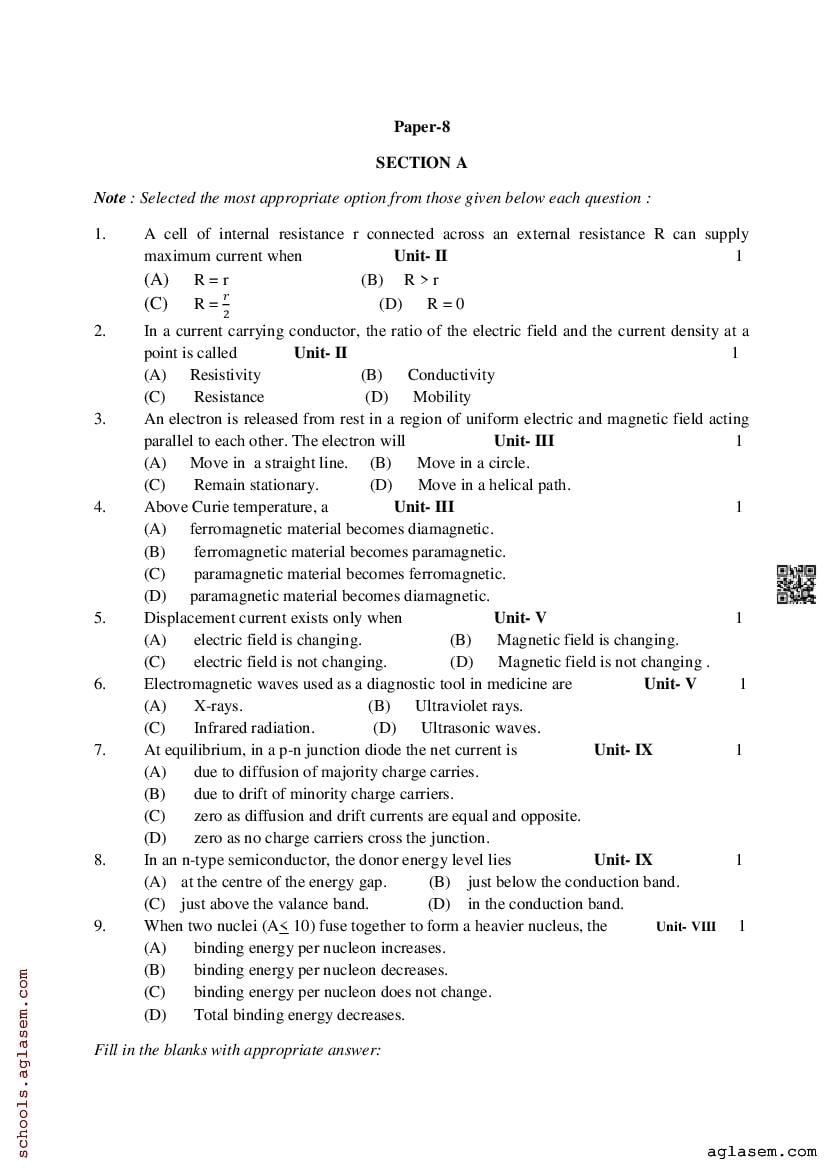 Paper-8

SECTION A

Note : Selected the most appropriate option from those given below each question :

1. A cell of internal resistance r connected across an external resistance R can supply maximum current when Unit- II 1
(A) R = r (B) R > r
(C) R = $\frac{r}{2}$ (D) R = 0

2. In a current carrying conductor, the ratio of the electric field and the current density at a point is called Unit- II 1
(A) Resistivity (B) Conductivity
(C) Resistance (D) Mobility

3. An electron is released from rest in a region of uniform electric and magnetic field acting parallel to each other. The electron will Unit- III 1
(A) Move in a straight line. (B) Move in a circle.
(C) Remain stationary. (D) Move in a helical path.

4. Above Curie temperature, a Unit- III 1
(A) ferromagnetic material becomes diamagnetic.
(B) ferromagnetic material becomes paramagnetic.
(C) paramagnetic material becomes ferromagnetic.
(D) paramagnetic material becomes diamagnetic.

5. Displacement current exists only when Unit- V 1
(A) electric field is changing. (B) Magnetic field is changing.
(C) electric field is not changing. (D) Magnetic field is not changing .

6. Electromagnetic waves used as a diagnostic tool in medicine are Unit- V 1
(A) X-rays. (B) Ultraviolet rays.
(C) Infrared radiation. (D) Ultrasonic waves.

7. At equilibrium, in a p-n junction diode the net current is Unit- IX 1
(A) due to diffusion of majority charge carries.
(B) due to drift of minority charge carriers.
(C) zero as diffusion and drift currents are equal and opposite.
(D) zero as no charge carriers cross the junction.

8. In an n-type semiconductor, the donor energy level lies Unit- IX 1
(A) at the centre of the energy gap. (B) just below the conduction band.
(C) just above the valance band. (D) in the conduction band.

9. When two nuclei (A$\leq$ 10) fuse together to form a heavier nucleus, the Unit- VIII 1
(A) binding energy per nucleon increases.
(B) binding energy per nucleon decreases.
(C) binding energy per nucleon does not change.
(D) Total binding energy decreases.

Fill in the blanks with appropriate answer:

schools.aglasem.com

aglasem.com